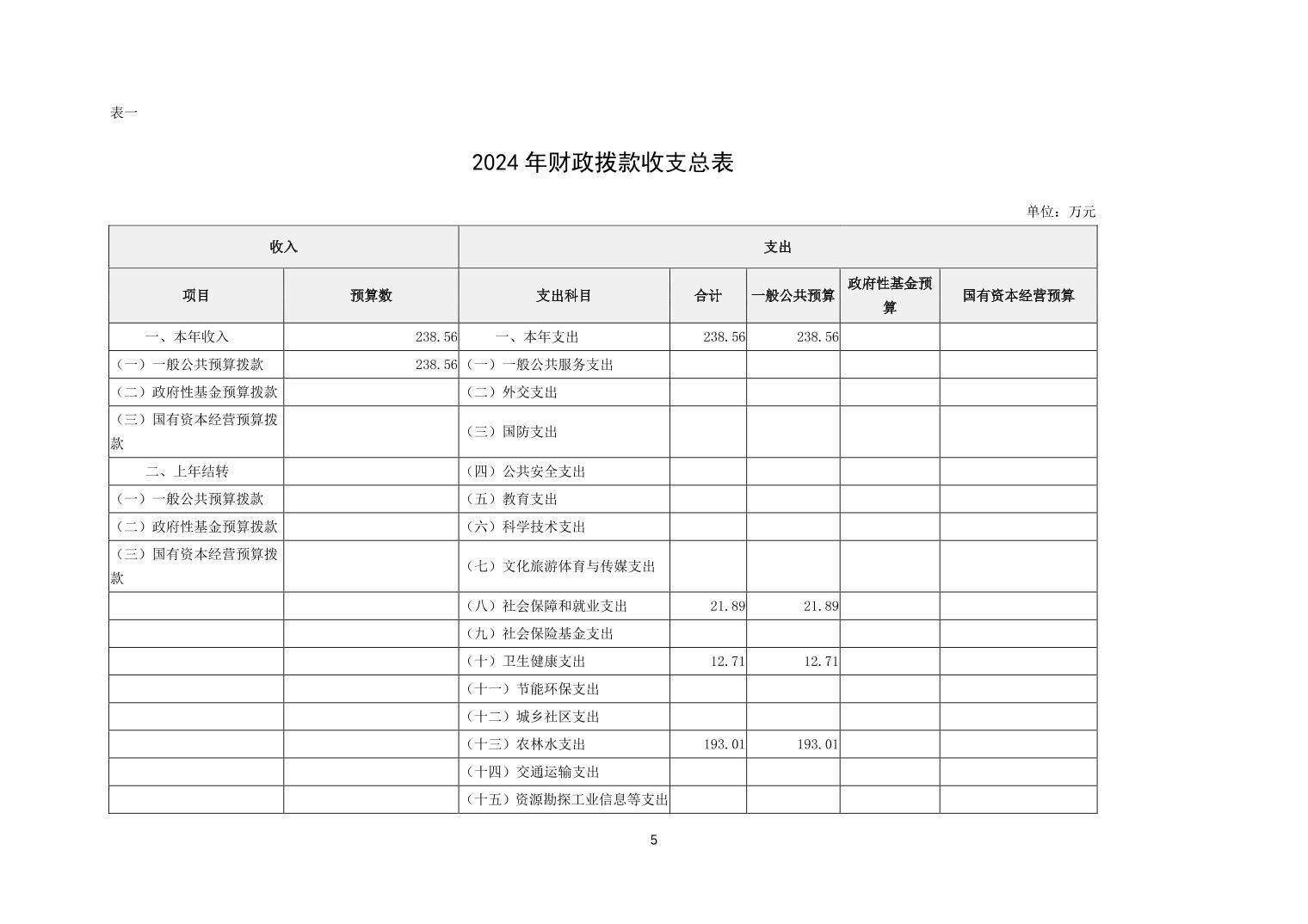 表一

2024 年财政拨款收支总表

单位：万元

| 收入 | | 支出 | | | | |
|---|---|---|---|---|---|---|
| 项目 | 预算数 | 支出科目 | 合计 | 一般公共预算 | 政府性基金预算 | 国有资本经营预算 |
| 一、本年收入 | 238.56 | 一、本年支出 | 238.56 | 238.56 | | |
| （一）一般公共预算拨款 | 238.56 | （一）一般公共服务支出 | | | | |
| （二）政府性基金预算拨款 | | （二）外交支出 | | | | |
| （三）国有资本经营预算拨款 | | （三）国防支出 | | | | |
| 二、上年结转 | | （四）公共安全支出 | | | | |
| （一）一般公共预算拨款 | | （五）教育支出 | | | | |
| （二）政府性基金预算拨款 | | （六）科学技术支出 | | | | |
| （三）国有资本经营预算拨款 | | （七）文化旅游体育与传媒支出 | | | | |
| | | （八）社会保障和就业支出 | 21.89 | 21.89 | | |
| | | （九）社会保险基金支出 | | | | |
| | | （十）卫生健康支出 | 12.71 | 12.71 | | |
| | | （十一）节能环保支出 | | | | |
| | | （十二）城乡社区支出 | | | | |
| | | （十三）农林水支出 | 193.01 | 193.01 | | |
| | | （十四）交通运输支出 | | | | |
| | | （十五）资源勘探工业信息等支出 | | | | |

5